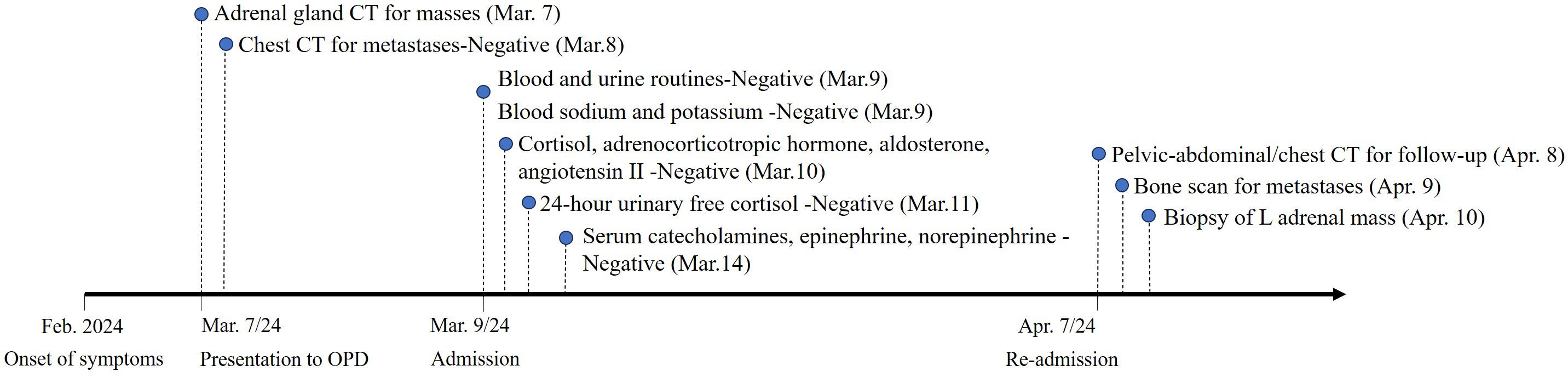 Adrenal gland CT for masses (Mar. 7)

Chest CT for metastases-Negative (Mar.8)

Blood and urine routines-Negative (Mar.9)

Blood sodium and potassium -Negative (Mar.9)

Cortisol, adrenocorticotropic hormone, aldosterone, angiotensin II -Negative (Mar.10)

24-hour urinary free cortisol -Negative (Mar.11)

Serum catecholamines, epinephrine, norepinephrine - Negative (Mar.14)

Pelvic-abdominal/chest CT for follow-up (Apr. 8)

Bone scan for metastases (Apr. 9)

Biopsy of L adrenal mass (Apr. 10)

Feb. 2024
Onset of symptoms

Mar. 7/24
Presentation to OPD

Mar. 9/24
Admission

Apr. 7/24
Re-admission